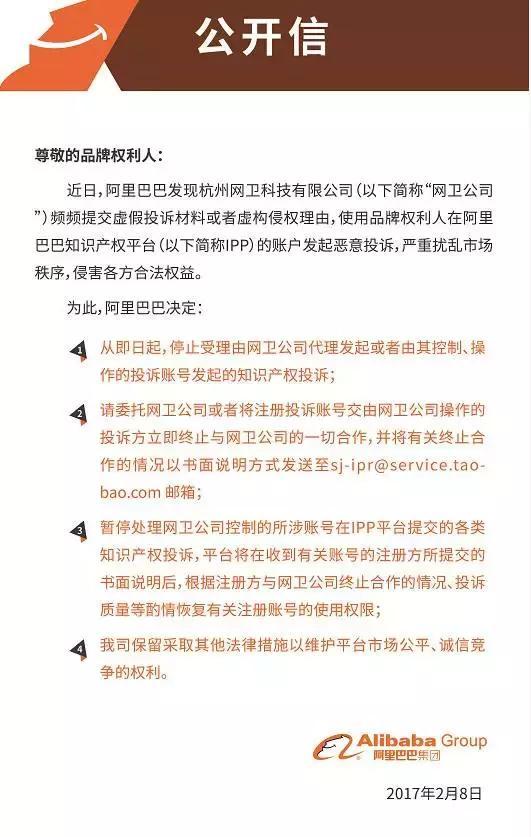 公开信

尊敬的品牌权利人：

近日，阿里巴巴发现杭州网卫科技有限公司（以下简称“网卫公司”）频频提交虚假投诉材料或者虚构侵权理由，使用品牌权利人在阿里巴巴知识产权平台（以下简称IPP）的账户发起恶意投诉，严重扰乱市场秩序，侵害各方合法权益。

为此，阿里巴巴决定：

1 从即日起，停止受理由网卫公司代理发起或者由其控制、操作的投诉账号发起的知识产权投诉；

2 请委托网卫公司或者将注册投诉账号交由网卫公司操作的投诉方立即终止与网卫公司的一切合作，并将有关终止合作的情况以书面说明方式发送至sj-ipr@service.taobao.com 邮箱；

3 暂停处理网卫公司控制的所涉账号在IPP平台提交的各类知识产权投诉，平台将在收到有关账号的注册方所提交的书面说明后，根据注册方与网卫公司终止合作的情况、投诉质量等酌情恢复有关注册账号的使用权限；

4 我司保留采取其他法律措施以维护平台市场公平、诚信竞争的权利。

Alibaba Group
阿里巴巴集团

2017年2月8日